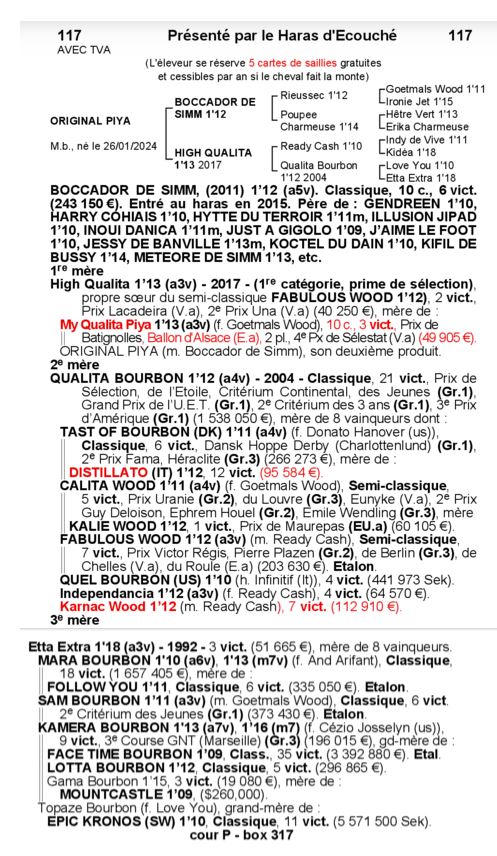 117 Présenté par le Haras d'Ecouché 117
AVEC TVA

(L'éleveur se réserve 5 cartes de saillies gratuites et cessibles par an si le cheval fait la monte)

ORIGINAL PIYA

M.b., né le 26/01/2024

BOCCADOR DE SIMM 1'12

HIGH QUALITA 1'13 2017

Rieussec 1'12

Poupee Charmeuse 1'14

Ready Cash 1'10

Qualita Bourbon 1'12 2004

Goetmals Wood 1'11
Ironie Jet 1'15
Hêtre Vert 1'13
Erika Charmeuse
Indy de Vive 1'11
Kidéa 1'18
Love You 1'10
Etta Extra 1'18

BOCCADOR DE SIMM, (2011) 1'12 (a5v). Classique, 10 c., 6 vict. (243 150 €). Entré au haras en 2015. Père de : GENDREEN 1'10, HARRY COHIAIS 1'10, HYTTE DU TERROIR 1'11m, ILLUSION JIPAD 1'10, INOUI DANICA 1'11m, JUST A GIGOLO 1'09, J'AIME LE FOOT 1'10, JESSY DE BANVILLE 1'13m, KOCTEL DU DAIN 1'10, KIFIL DE BUSSY 1'14, METEORE DE SIMM 1'13, etc.

1re mère
High Qualita 1'13 (a3v) - 2017 - (1re catégorie, prime de sélection), propre sœur du semi-classique FABULOUS WOOD 1'12), 2 vict., Prix Lacadeira (V.a), 2e Prix Una (V.a) (40 250 €), mère de :
My Qualita Piya 1'13 (a3v) (f. Goetmals Wood), 10 c., 3 vict., Prix de Batignolles, Ballon d'Alsace (E.a), 2 pl., 4e Px de Sélestat (V.a) (49 905 €).
ORIGINAL PIYA (m. Boccador de Simm), son deuxième produit.

2e mère
QUALITA BOURBON 1'12 (a4v) - 2004 - Classique, 21 vict., Prix de Sélection, de l'Etoile, Critérium Continental, des Jeunes (Gr.1), Grand Prix de l'U.E.T. (Gr.1), 2e Critérium des 3 ans (Gr.1), 3e Prix d'Amérique (Gr.1) (1 538 050 €), mère de 8 vainqueurs dont :
TAST OF BOURBON (DK) 1'11 (a4v) (f. Donato Hanover (us)), Classique, 6 vict., Dansk Hoppe Derby (Charlottenlund) (Gr.1), 2e Prix Fama, Héraclite (Gr.3) (266 273 €), mère de :
DISTILLATO (IT) 1'12, 12 vict. (95 584 €).
CALITA WOOD 1'11 (a4v) (f. Goetmals Wood), Semi-classique, 5 vict., Prix Uranie (Gr.2), du Louvre (Gr.3), Eunyke (V.a), 2e Prix Guy Deloison, Ephrem Houel (Gr.2), Emile Wendling (Gr.3), mère
KALIE WOOD 1'12, 1 vict., Prix de Maurepas (EU.a) (60 105 €).
FABULOUS WOOD 1'12 (a3v) (m. Ready Cash), Semi-classique, 7 vict., Prix Victor Régis, Pierre Plazen (Gr.2), de Berlin (Gr.3), de Chelles (V.a), du Roule (E.a) (203 630 €). Etalon.
QUEL BOURBON (US) 1'10 (h. Infinitif (It)), 4 vict. (441 973 Sek).
Independancia 1'12 (a3v) (f. Ready Cash), 4 vict. (64 570 €).
Karnac Wood 1'12 (m. Ready Cash), 7 vict. (112 910 €).

3e mère
Etta Extra 1'18 (a3v) - 1992 - 3 vict. (51 665 €), mère de 8 vainqueurs.
MARA BOURBON 1'10 (a6v), 1'13 (m7v) (f. And Arifant), Classique, 18 vict. (1 657 405 €), mère de :
FOLLOW YOU 1'11, Classique, 6 vict. (335 050 €). Etalon.
SAM BOURBON 1'11 (a3v) (m. Goetmals Wood), Classique, 6 vict. 2e Critérium des Jeunes (Gr.1) (373 430 €). Etalon.
KAMERA BOURBON 1'13 (a7v), 1'16 (m7) (f. Cézio Josselyn (us)), 9 vict., 3e Course GNT (Marseille) (Gr.3) (196 015 €), gd-mère de :
FACE TIME BOURBON 1'09, Class., 35 vict. (3 392 880 €). Etal.
LOTTA BOURBON 1'12, Classique, 5 vict. (296 865 €).
Gama Bourbon 1'15, 3 vict. (19 080 €), mère de :
MOUNTCASTLE 1'09, ($260,000).
Topaze Bourbon (f. Love You), grand-mère de :
EPIC KRONOS (SW) 1'10, Classique, 11 vict. (5 571 500 Sek).
cour P - box 317